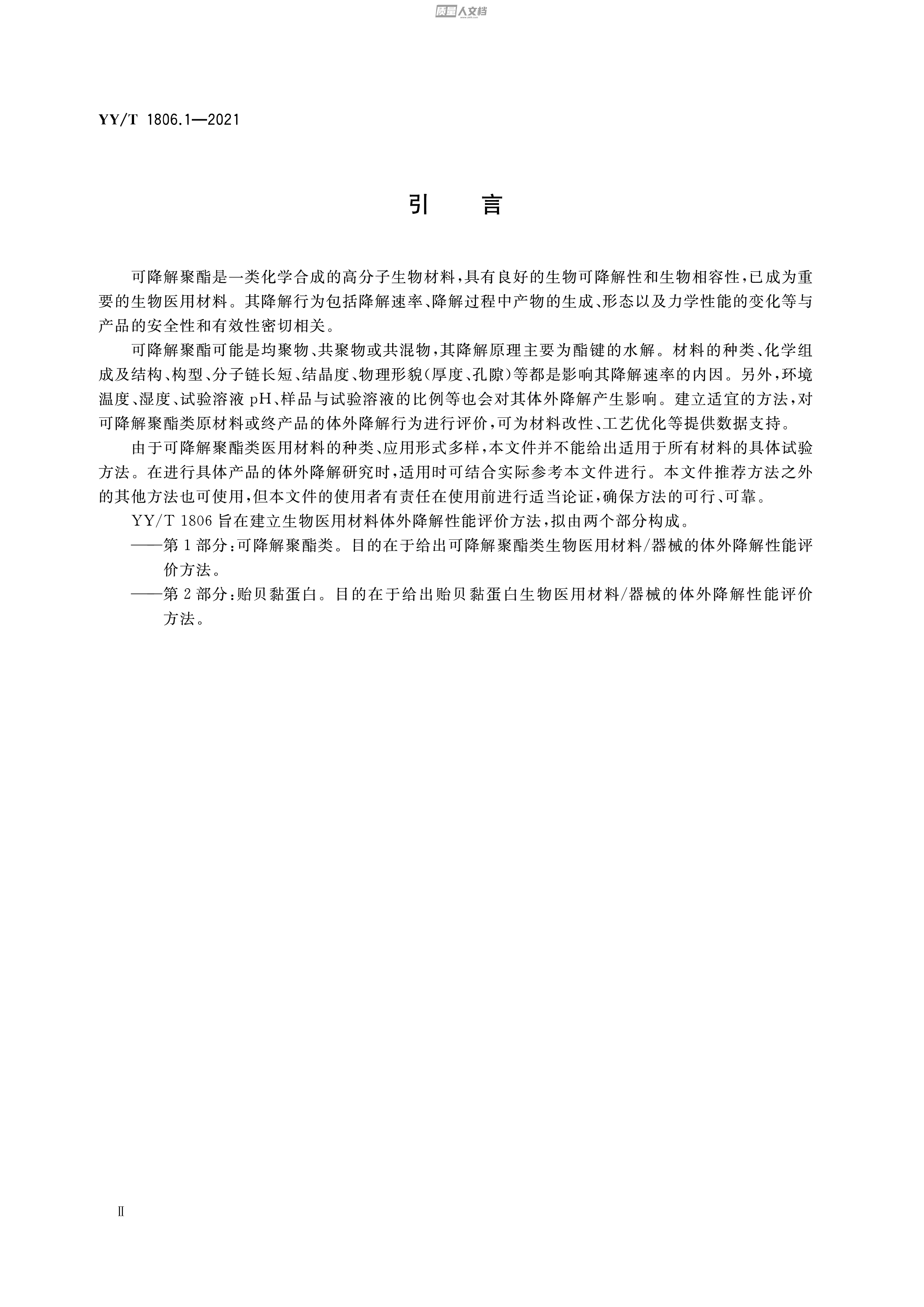 质量人文档

YY/T 1806.1—2021

引　言

可降解聚酯是一类化学合成的高分子生物材料，具有良好的生物可降解性和生物相容性，已成为重要的生物医用材料。其降解行为包括降解速率、降解过程中产物的生成、形态以及力学性能的变化等与产品的安全性和有效性密切相关。

可降解聚酯可能是均聚物、共聚物或共混物，其降解原理主要为酯键的水解。材料的种类、化学组成及结构、构型、分子链长短、结晶度、物理形貌（厚度、孔隙）等都是影响其降解速率的内因。另外，环境温度、湿度、试验溶液 pH、样品与试验溶液的比例等也会对其体外降解产生影响。建立适宜的方法，对可降解聚酯类原材料或终产品的体外降解行为进行评价，可为材料改性、工艺优化等提供数据支持。

由于可降解聚酯类医用材料的种类、应用形式多样，本文件并不能给出适用于所有材料的具体试验方法。在进行具体产品的体外降解研究时，适用时可结合实际参考本文件进行。本文件推荐方法之外的其他方法也可使用，但本文件的使用者有责任在使用前进行适当论证，确保方法的可行、可靠。

YY/T 1806 旨在建立生物医用材料体外降解性能评价方法，拟由两个部分构成。

——第 1 部分：可降解聚酯类。目的在于给出可降解聚酯类生物医用材料/器械的体外降解性能评价方法。

——第 2 部分：贻贝黏蛋白。目的在于给出贻贝黏蛋白生物医用材料/器械的体外降解性能评价方法。

Ⅱ